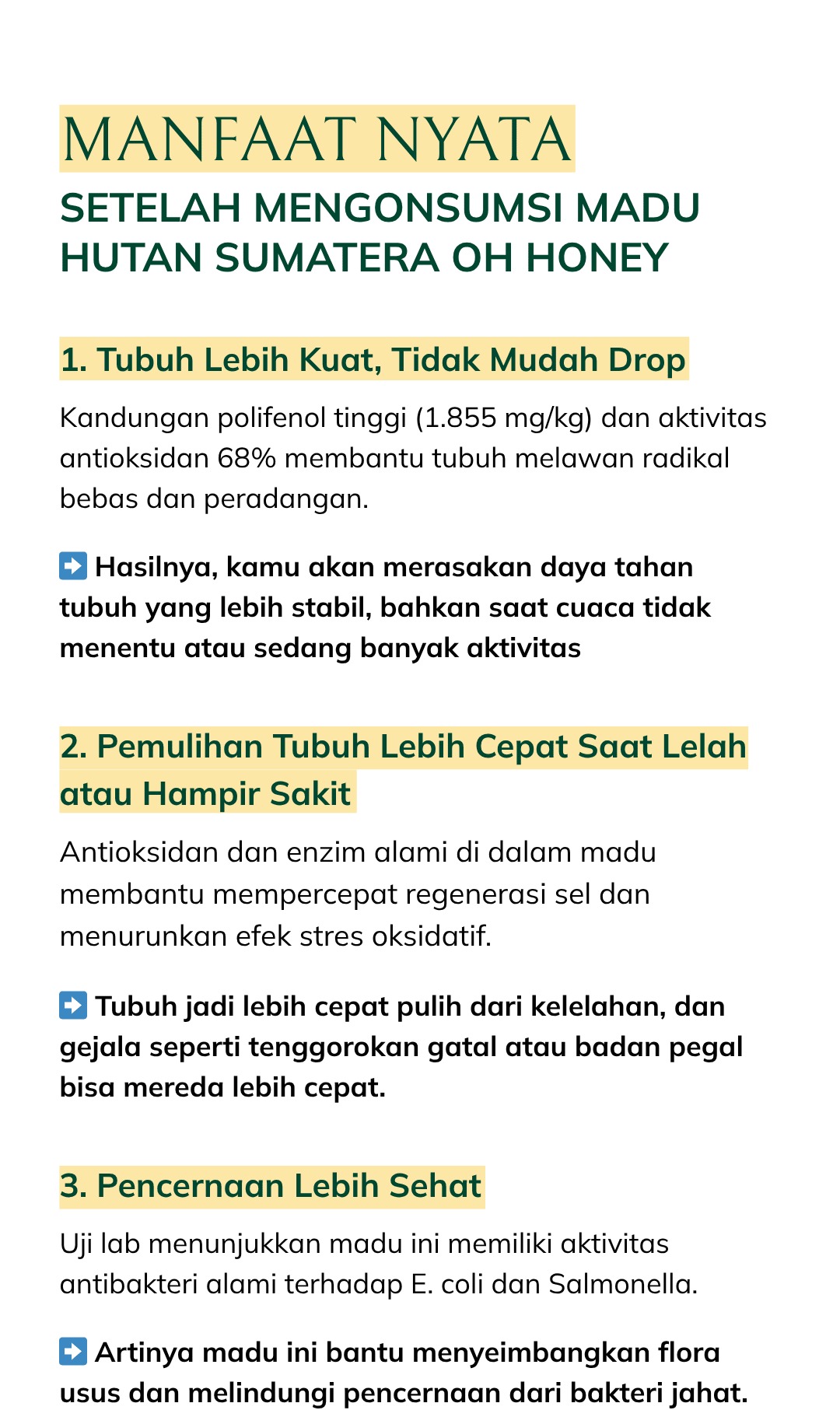 MANFAAT NYATA
SETELAH MENGONSUMSI MADU HUTAN SUMATERA OH HONEY

1. Tubuh Lebih Kuat, Tidak Mudah Drop

Kandungan polifenol tinggi (1.855 mg/kg) dan aktivitas antioksidan 68% membantu tubuh melawan radikal bebas dan peradangan.

➡️ Hasilnya, kamu akan merasakan daya tahan tubuh yang lebih stabil, bahkan saat cuaca tidak menentu atau sedang banyak aktivitas

2. Pemulihan Tubuh Lebih Cepat Saat Lelah atau Hampir Sakit

Antioksidan dan enzim alami di dalam madu membantu mempercepat regenerasi sel dan menurunkan efek stres oksidatif.

➡️ Tubuh jadi lebih cepat pulih dari kelelahan, dan gejala seperti tenggorokan gatal atau badan pegal bisa mereda lebih cepat.

3. Pencernaan Lebih Sehat

Uji lab menunjukkan madu ini memiliki aktivitas antibakteri alami terhadap E. coli dan Salmonella.

➡️ Artinya madu ini bantu menyeimbangkan flora usus dan melindungi pencernaan dari bakteri jahat.